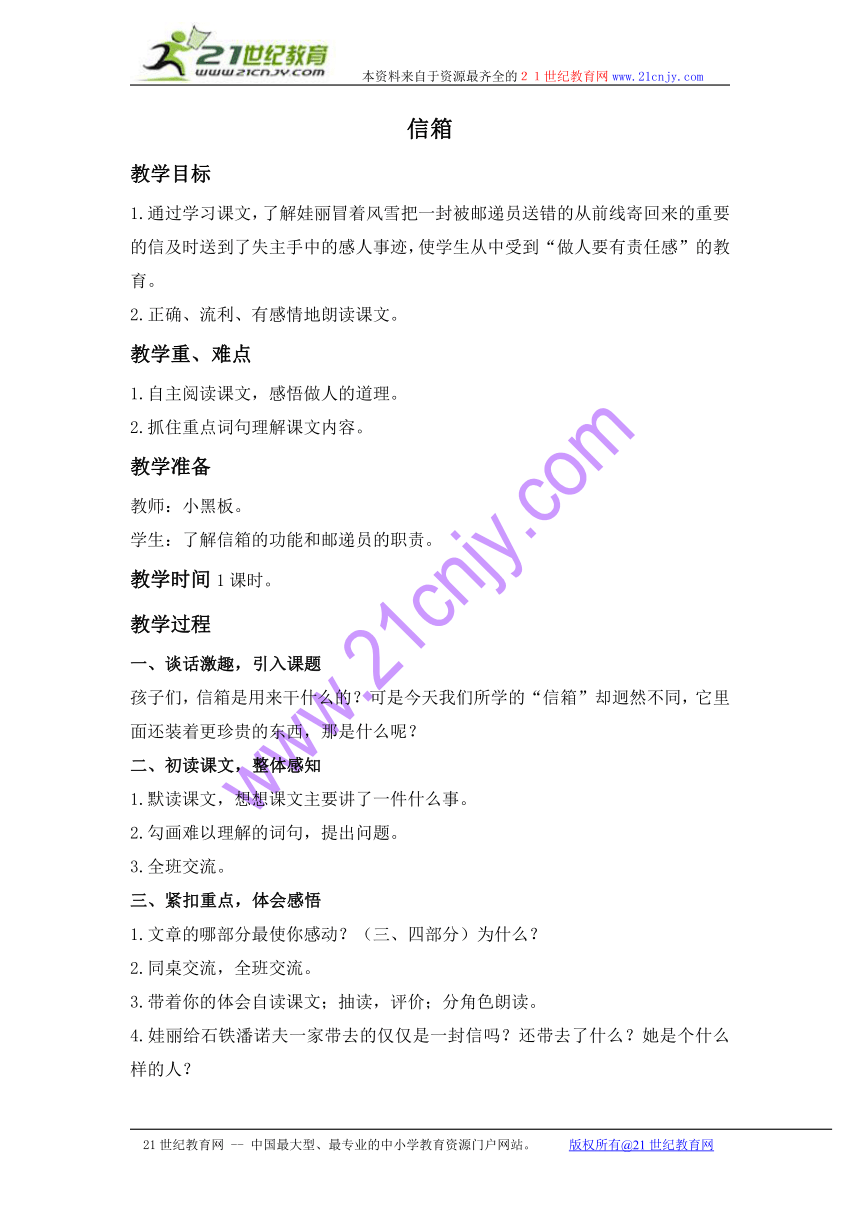 21世纪教育
www.21cnjy.com
本资料来自于资源最齐全的２１世纪教育网 www.21cnjy.com

信箱

教学目标

1.通过学习课文，了解娃丽冒着风雪把一封被邮递员送错的从前线寄回来的重要的信及时送到了失主手中的感人事迹，使学生从中受到“做人要有责任感”的教育。

2.正确、流利、有感情地朗读课文。

教学重、难点

1.自主阅读课文，感悟做人的道理。

2.抓住重点词句理解课文内容。

教学准备

教师：小黑板。

学生：了解信箱的功能和邮递员的职责。

教学时间 1课时。

教学过程

一、谈话激趣，引入课题

孩子们，信箱是用来干什么的？可是今天我们所学的“信箱”却迥然不同，它里面还装着更珍贵的东西，那是什么呢？

二、初读课文，整体感知

1.默读课文，想想课文主要讲了一件什么事。

2.勾画难以理解的词句，提出问题。

3.全班交流。

三、紧扣重点，体会感悟

1.文章的哪部分最使你感动？（三、四部分）为什么？

2.同桌交流，全班交流。

3.带着你的体会自读课文；抽读，评价；分角色朗读。

4.娃丽给石铁潘诺夫一家带去的仅仅是一封信吗？还带去了什么？她是个什么样的人？

www.21cnjy.com

21世纪教育网 -- 中国最大型、最专业的中小学教育资源门户网站。 版权所有@21世纪教育网